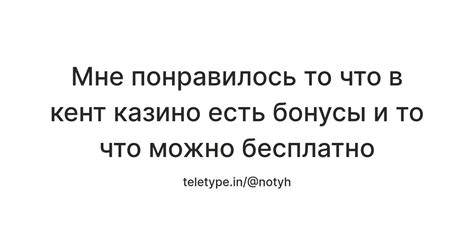 Мне понравилось то что в кент казино есть бонусы и то что можно бесплатно

teletype.in/@notyh